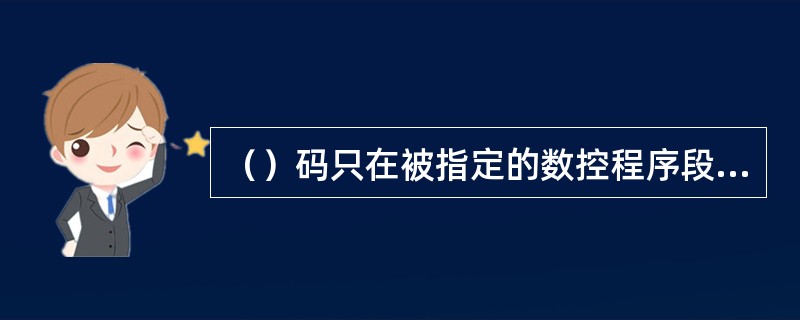 （）码只在被指定的数控程序段...